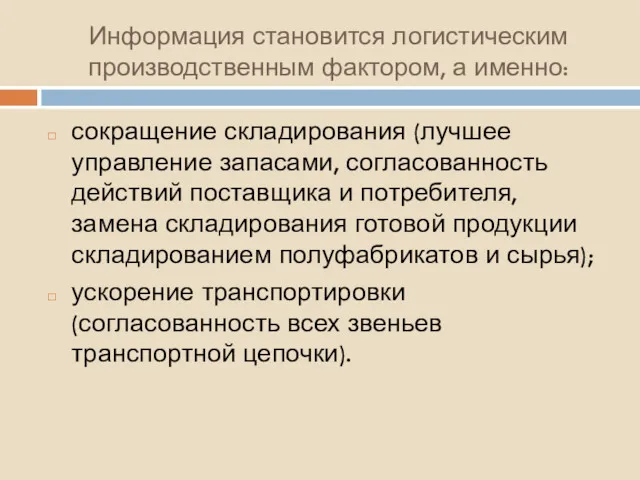 Информация становится логистическим производственным фактором, а именно:

сокращение складирования (лучшее управление запасами, согласованность действий поставщика и потребителя, замена складирования готовой продукции складированием полуфабрикатов и сырья);

ускорение транспортировки (согласованность всех звеньев транспортной цепочки).